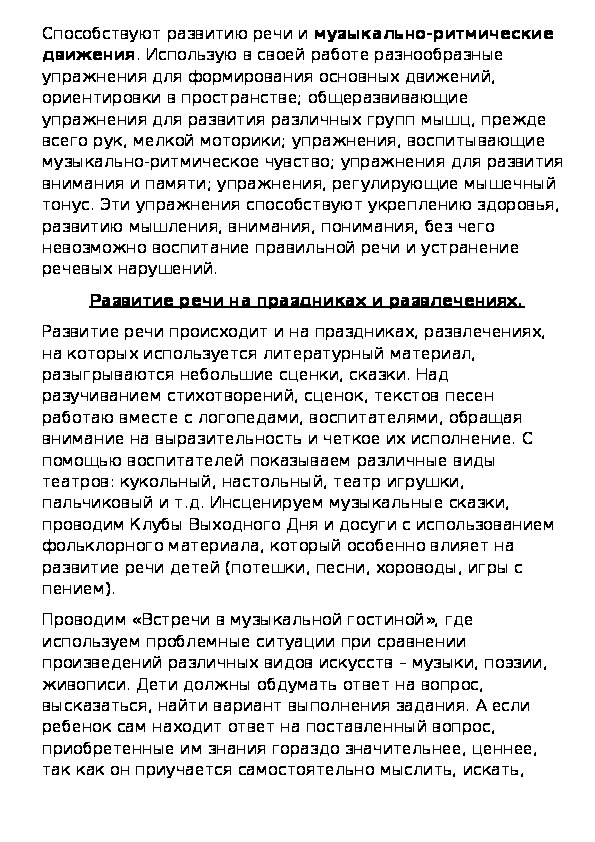 Способствуют развитию речи и **музыкально-ритмические движения**. Использую в своей работе разнообразные упражнения для формирования основных движений, ориентировки в пространстве; общеразвивающие упражнения для развития различных групп мышц, прежде всего рук, мелкой моторики; упражнения, воспитывающие музыкально-ритмическое чувство; упражнения для развития внимания и памяти; упражнения, регулирующие мышечный тонус. Эти упражнения способствуют укреплению здоровья, развитию мышления, внимания, понимания, без чего невозможно воспитание правильной речи и устранение речевых нарушений.

**Развитие речи на праздниках и развлечениях.**

Развитие речи происходит и на праздниках, развлечениях, на которых используется литературный материал, разыгрываются небольшие сценки, сказки. Над разучиванием стихотворений, сценок, текстов песен работаю вместе с логопедами, воспитателями, обращая внимание на выразительность и четкое их исполнение. С помощью воспитателей показываем различные виды театров: кукольный, настольный, театр игрушки, пальчиковый и т.д. Инсценируем музыкальные сказки, проводим Клубы Выходного Дня и досуги с использованием фольклорного материала, который особенно влияет на развитие речи детей (потешки, песни, хороводы, игры с пением).

Проводим «Встречи в музыкальной гостиной», где используем проблемные ситуации при сравнении произведений различных видов искусств – музыки, поэзии, живописи. Дети должны обдумать ответ на вопрос, высказаться, найти вариант выполнения задания. А если ребенок сам находит ответ на поставленный вопрос, приобретенные им знания гораздо значительнее, ценнее, так как он приучается самостоятельно мыслить, искать,